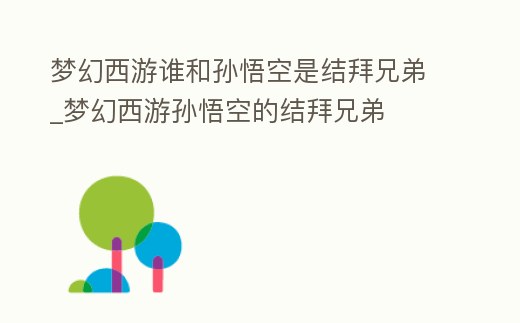 梦幻西游谁和孙悟空是结拜兄弟_梦幻西游孙悟空的结拜兄弟